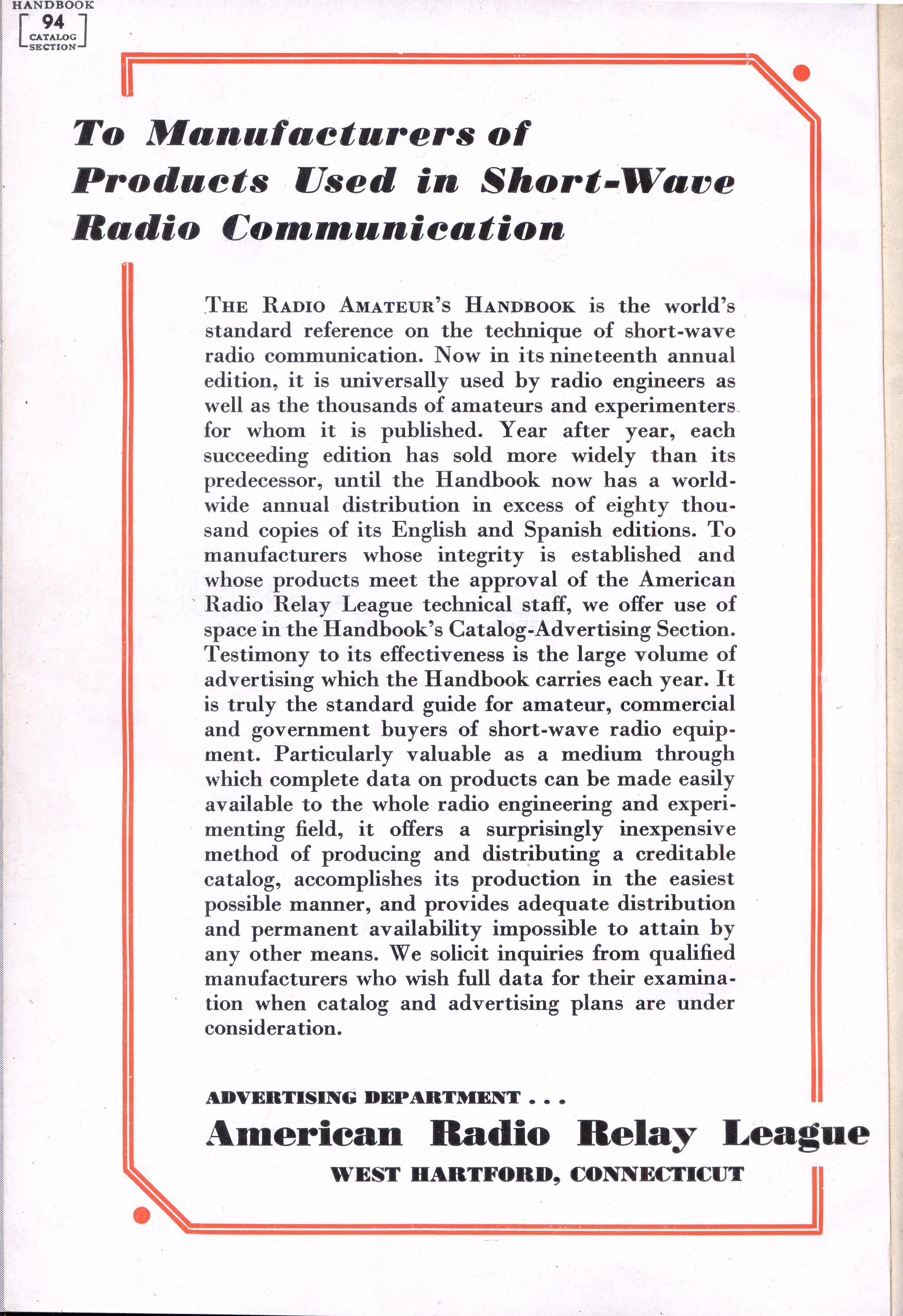 HANDBOOK
94
CATALOG
SECTION

To Manufacturers of Products Used in Short-Wave Radio Communication

THE RADIO AMATEUR'S HANDBOOK is the world's standard reference on the technique of short-wave radio communication. Now in its nineteenth annual edition, it is universally used by radio engineers as well as the thousands of amateurs and experimenters for whom it is published. Year after year, each succeeding edition has sold more widely than its predecessor, until the Handbook now has a worldwide annual distribution in excess of eighty thousand copies of its English and Spanish editions. To manufacturers whose integrity is established and whose products meet the approval of the American Radio Relay League technical staff, we offer use of space in the Handbook's Catalog-Advertising Section. Testimony to its effectiveness is the large volume of advertising which the Handbook carries each year. It is truly the standard guide for amateur, commercial and government buyers of short-wave radio equipment. Particularly valuable as a medium through which complete data on products can be made easily available to the whole radio engineering and experimenting field, it offers a surprisingly inexpensive method of producing and distributing a creditable catalog, accomplishes its production in the easiest possible manner, and provides adequate distribution and permanent availability impossible to attain by any other means. We solicit inquiries from qualified manufacturers who wish full data for their examination when catalog and advertising plans are under consideration.

ADVERTISING DEPARTMENT . . .
American Radio Relay League
WEST HARTFORD, CONNECTICUT